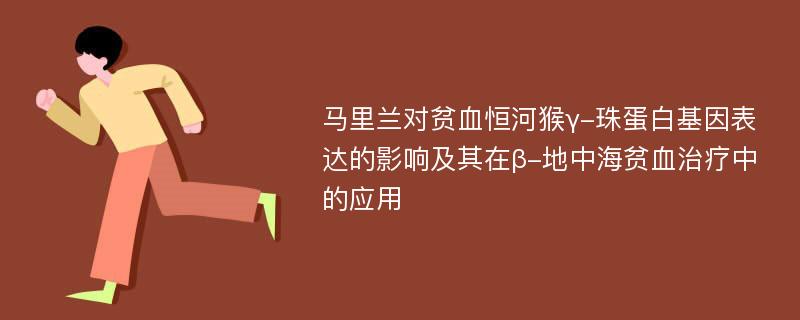 马里兰对贫血恒河猴γ-珠蛋白基因表达的影响及其在β-地中海贫血治疗中的应用